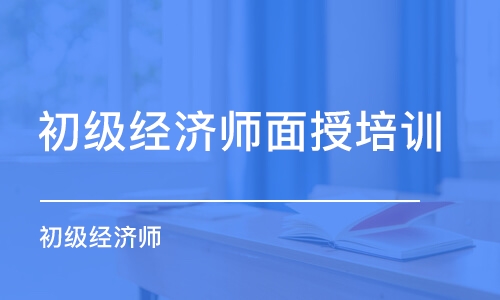 初级经济师面授培训

初级经济师